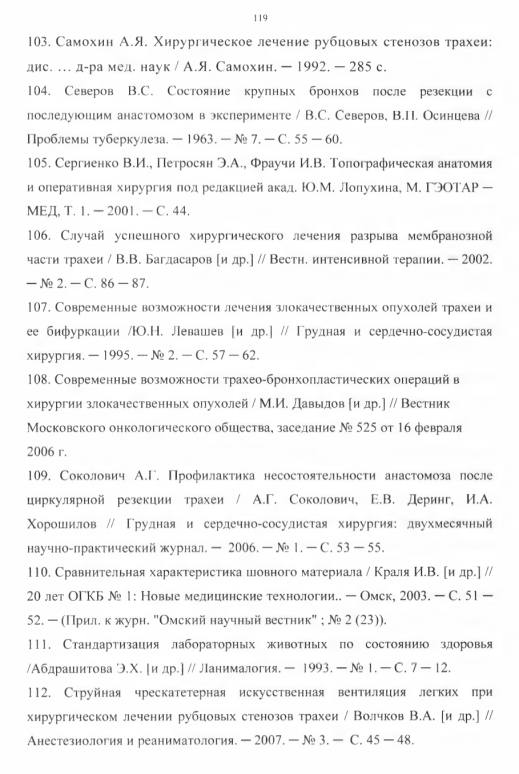 119

103. Самохин А.Я. Хирургическое лечение рубцовых стенозов трахеи: дис. … д-ра мед. наук / А.Я. Самохин. — 1992. — 285 с.

104. Северов В.С. Состояние крупных бронхов после резекции с последующим анастомозом в эксперименте / В.С. Северов, В.П. Осинцева // Проблемы туберкулеза. — 1963. — № 7. — С. 55 — 60.

105. Сергиенко В.И., Петросян Э.А., Фраучи И.В. Топографическая анатомия и оперативная хирургия под редакцией акад. Ю.М. Лопухина, М. ГЭОТАР — МЕД, Т. 1. — 2001. — С. 44.

106. Случай успешного хирургического лечения разрыва мембранозной части трахеи / В.В. Багдасаров [и др.] // Вестн. интенсивной терапии. — 2002. — № 2. — С. 86 — 87.

107. Современные возможности лечения злокачественных опухолей трахеи и ее бифуркации /Ю.Н. Левашев [и др.] // Грудная и сердечно-сосудистая хирургия. — 1995. — № 2. — С. 57 — 62.

108. Современные возможности трахео-бронхопластических операций в хирургии злокачественных опухолей / М.И. Давыдов [и др.] // Вестник Московского онкологического общества, заседание № 525 от 16 февраля 2006 г.

109. Соколович А.Г. Профилактика несостоятельности анастомоза после циркулярной резекции трахеи / А.Г. Соколович, Е.В. Деринг, И.А. Хорошилов // Грудная и сердечно-сосудистая хирургия: двухмесячный научно-практический журнал. — 2006. — № 1. — С. 53 — 55.

110. Сравнительная характеристика шовного материала / Краля И.В. [и др.] // 20 лет ОГКБ № 1: Новые медицинские технологии.. — Омск, 2003. — С. 51 — 52. — (Прил. к журн. "Омский научный вестник" ; № 2 (23)).

111. Стандартизация лабораторных животных по состоянию здоровья /Абдрашитова Э.Х. [и др.] // Ланималогия. — 1993. — № 1. — С. 7 — 12.

112. Струйная чрескатетерная искусственная вентиляция легких при хирургическом лечении рубцовых стенозов трахеи / Волчков В.А. [и др.] // Анестезиология и реаниматология. — 2007. — № 3. — С. 45 — 48.